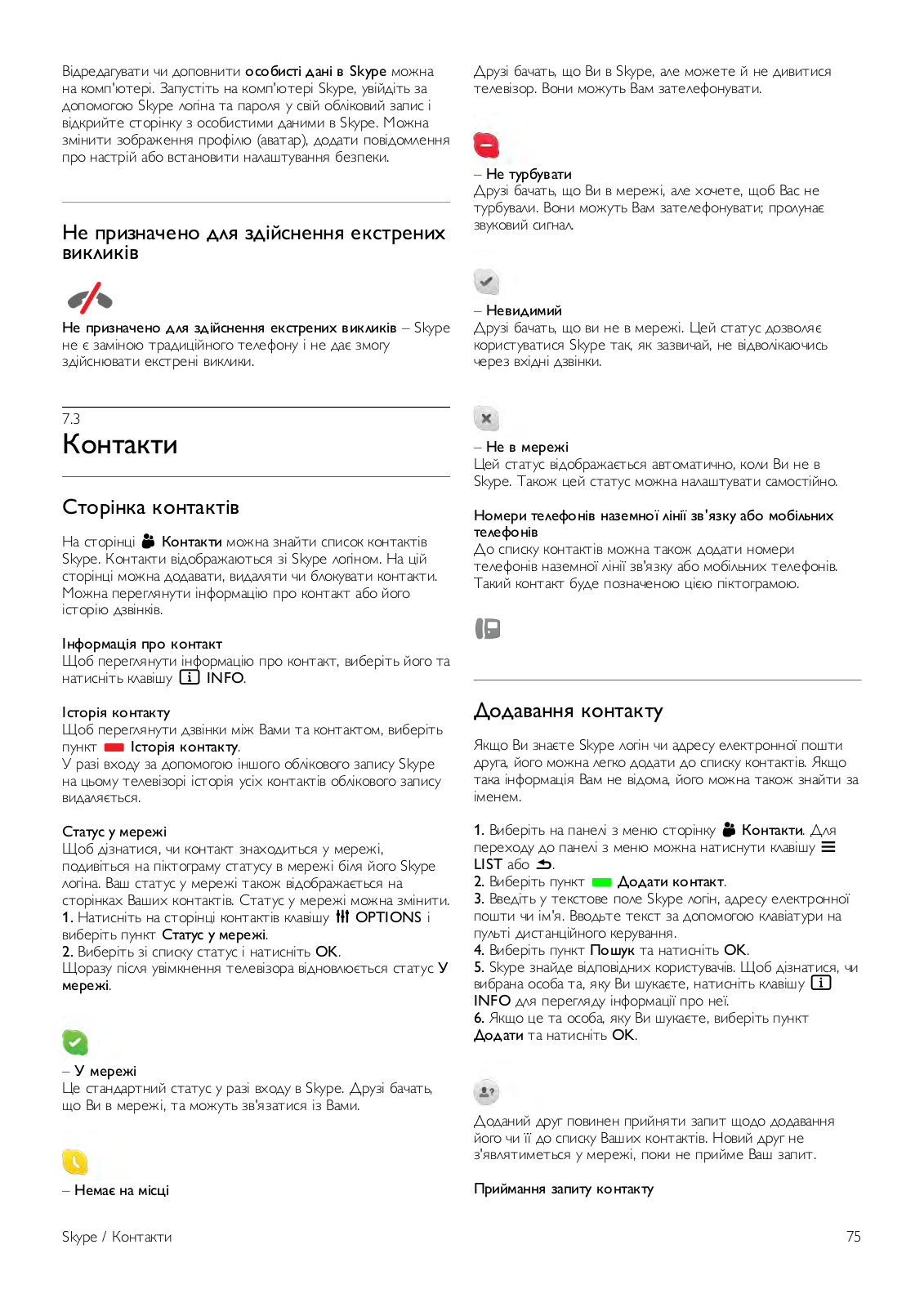 Відредагувати чи доповнити особисті дані в Skype можна на комп'ютері. Запустіть на комп'ютері Skype, увійдіть за допомогою Skype логіна та пароля у свій обліковий запис і відкрийте сторінку з особистими даними в Skype. Можна змінити зображення профілю (аватар), додати повідомлення про настрій або встановити налаштування безпеки.

Не призначено для здійснення екстрених викликів

Не призначено для здійснення екстрених викликів – Skype не є заміною традиційного телефону і не дає змогу здійснювати екстрені виклики.

7.3
Контакти

Сторінка контактів

На сторінці Контакти можна знайти список контактів Skype. Контакти відображаються зі Skype логіном. На цій сторінці можна додавати, видаляти чи блокувати контакти. Можна переглянути інформацію про контакт або його історію дзвінків.

Інформація про контакт
Щоб переглянути інформацію про контакт, виберіть його та натисніть клавішу INFO.

Історія контакту
Щоб переглянути дзвінки між Вами та контактом, виберіть пункт Історія контакту.
У разі входу за допомогою іншого облікового запису Skype на цьому телевізорі історія усіх контактів облікового запису видаляється.

Статус у мережі
Щоб дізнатися, чи контакт знаходиться у мережі, подивіться на піктограму статусу в мережі біля його Skype логіна. Ваш статус у мережі також відображається на сторінках Ваших контактів. Статус у мережі можна змінити.
1. Натисніть на сторінці контактів клавішу OPTIONS і виберіть пункт Статус у мережі.
2. Виберіть зі списку статус і натисніть OK.
Щоразу після увімкнення телевізора відновлюється статус У мережі.

– У мережі
Це стандартний статус у разі входу в Skype. Друзі бачать, що Ви в мережі, та можуть зв'язатися із Вами.

– Немає на місці
Друзі бачать, що Ви в Skype, але можете й не дивитися телевізор. Вони можуть Вам зателефонувати.

– Не турбувати
Друзі бачать, що Ви в мережі, але хочете, щоб Вас не турбували. Вони можуть Вам зателефонувати; пролунає звуковий сигнал.

– Невидимий
Друзі бачать, що ви не в мережі. Цей статус дозволяє користуватися Skype так, як зазвичай, не відволікаючись через вхідні дзвінки.

– Не в мережі
Цей статус відображається автоматично, коли Ви не в Skype. Також цей статус можна налаштувати самостійно.

Номери телефонів наземної лінії зв'язку або мобільних телефонів
До списку контактів можна також додати номери телефонів наземної лінії зв'язку або мобільних телефонів. Такий контакт буде позначеною цією піктограмою.

Додавання контакту

Якщо Ви знаєте Skype логін чи адресу електронної пошти друга, його можна легко додати до списку контактів. Якщо така інформація Вам не відома, його можна також знайти за іменем.

1. Виберіть на панелі з меню сторінку Контакти. Для переходу до панелі з меню можна натиснути клавішу LIST або .
2. Виберіть пункт Додати контакт.
3. Введіть у текстове поле Skype логін, адресу електронної пошти чи ім'я. Вводьте текст за допомогою клавіатури на пульті дистанційного керування.
4. Виберіть пункт Пошук та натисніть OK.
5. Skype знайде відповідних користувачів. Щоб дізнатися, чи вибрана особа та, яку Ви шукаєте, натисніть клавішу INFO для перегляду інформації про неї.
6. Якщо це та особа, яку Ви шукаєте, виберіть пункт Додати та натисніть OK.

Доданий друг повинен прийняти запит щодо додавання його чи її до списку Ваших контактів. Новий друг не з'являтиметься у мережі, поки не прийме Ваш запит.

Приймання запиту контакту

Skype / Контакти
75